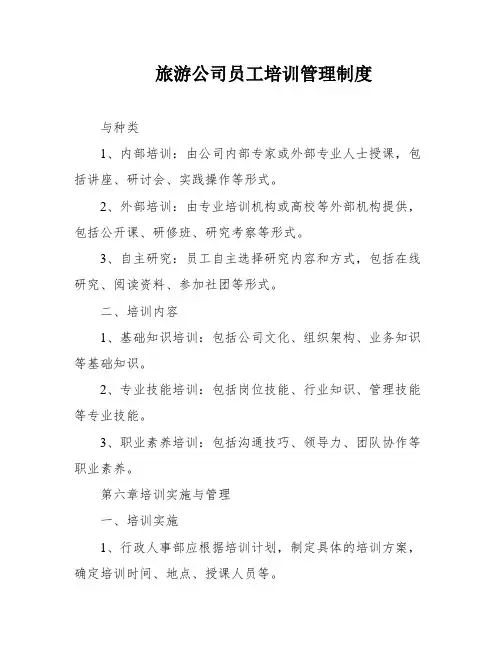 旅游公司员工培训管理制度

与种类

1、内部培训：由公司内部专家或外部专业人士授课，包括讲座、研讨会、实践操作等形式。

2、外部培训：由专业培训机构或高校等外部机构提供，包括公开课、研修班、研究考察等形式。

3、自主研究：员工自主选择研究内容和方式，包括在线研究、阅读资料、参加社团等形式。

二、培训内容

1、基础知识培训：包括公司文化、组织架构、业务知识等基础知识。

2、专业技能培训：包括岗位技能、行业知识、管理技能等专业技能。

3、职业素养培训：包括沟通技巧、领导力、团队协作等职业素养。

第六章培训实施与管理

一、培训实施

1、行政人事部应根据培训计划，制定具体的培训方案，确定培训时间、地点、授课人员等。